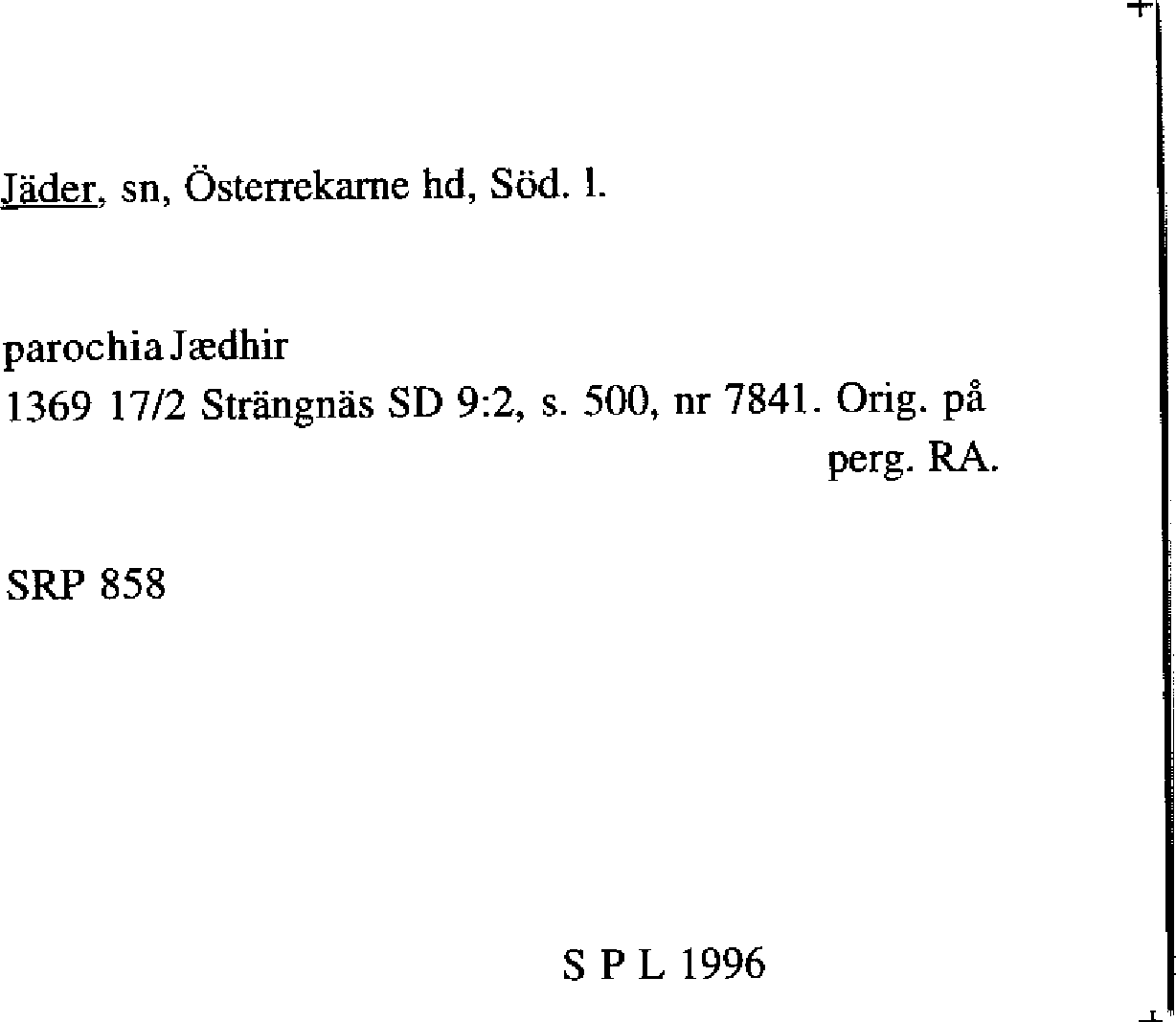 Jäder, sn, Österrekarne hd, Söd. l.

parochia Jædhir
1369 17/2 Strängnäs SD 9:2, s. 500, nr 7841. Orig. på perg. RA.

SRP 858

S P L 1996